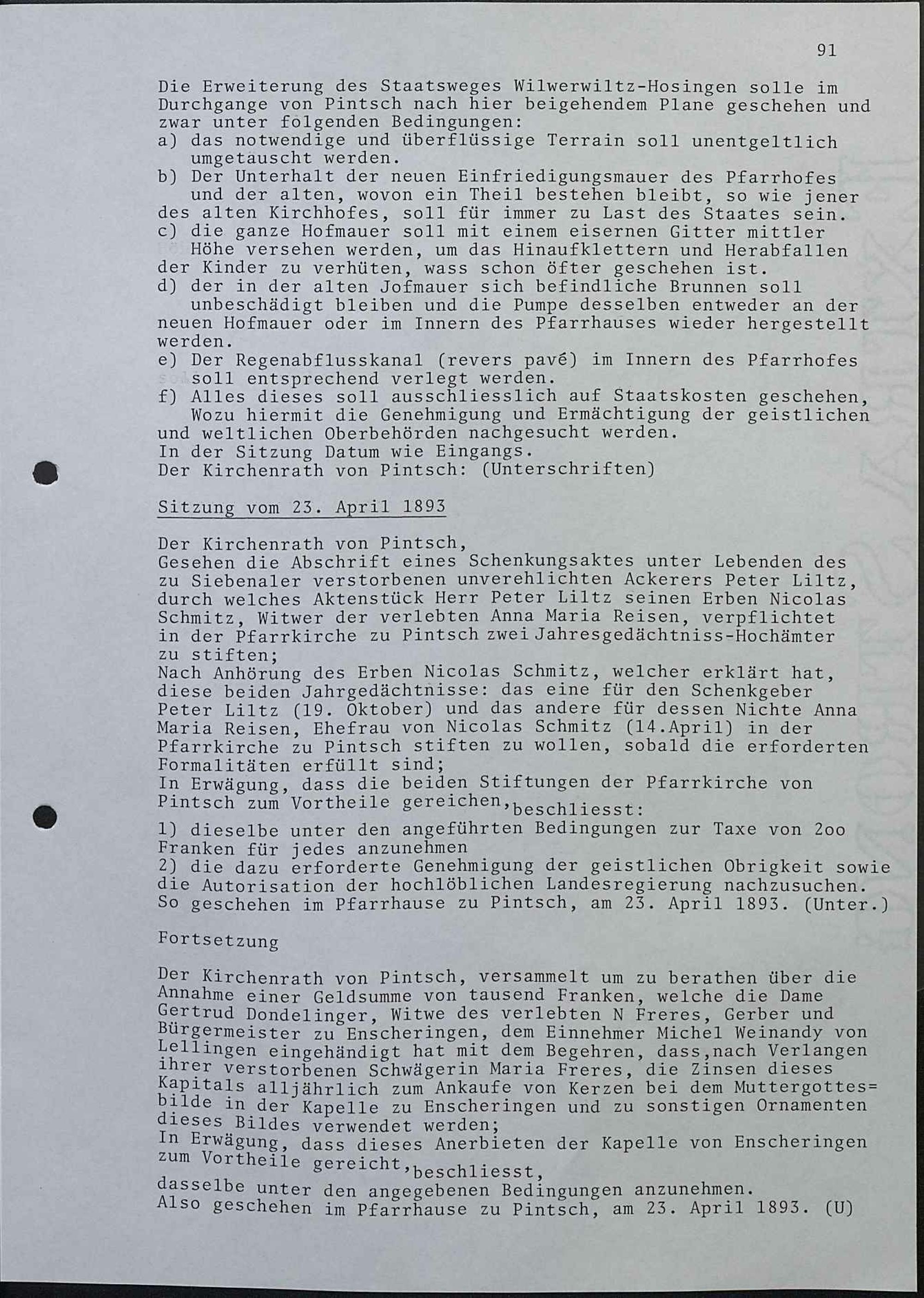 91

Die Erweiterung des Staatsweges Wilwerwiltz-Hosingen solle im Durchgange von Pintsch nach hier beigehendem Plane geschehen und zwar unter folgenden Bedingungen:
a) das notwendige und überflüssige Terrain soll unentgeltlich umgetauscht werden.
b) Der Unterhalt der neuen Einfriedigungsmauer des Pfarrhofes und der alten, wovon ein Theil bestehen bleibt, so wie jener des alten Kirchhofes, soll für immer zu Last des Staates sein.
c) die ganze Hofmauer soll mit einem eisernen Gitter mittler Höhe versehen werden, um das Hinaufklettern und Herabfallen der Kinder zu verhüten, wass schon öfter geschehen ist.
d) der in der alten Jofmauer sich befindliche Brunnen soll unbeschädigt bleiben und die Pumpe desselben entweder an der neuen Hofmauer oder im Innern des Pfarrhauses wieder hergestellt werden.
e) Der Regenabflusskanal (revers pavé) im Innern des Pfarrhofes soll entsprechend verlegt werden.
f) Alles dieses soll ausschliesslich auf Staatskosten geschehen, Wozu hiermit die Genehmigung und Ermächtigung der geistlichen und weltlichen Oberbehörden nachgesucht werden.
In der Sitzung Datum wie Eingangs.
Der Kirchenrath von Pintsch: (Unterschriften)

Sitzung vom 23. April 1893

Der Kirchenrath von Pintsch,
Gesehen die Abschrift eines Schenkungsaktes unter Lebenden des zu Siebenaler verstorbenen unverehlichten Ackerers Peter Liltz, durch welches Aktenstück Herr Peter Liltz seinen Erben Nicolas Schmitz, Witwer der verlebten Anna Maria Reisen, verpflichtet in der Pfarrkirche zu Pintsch zwei Jahresgedächtniss-Hochämter zu stiften;
Nach Anhörung des Erben Nicolas Schmitz, welcher erklärt hat, diese beiden Jahrgedächtnisse: das eine für den Schenkgeber Peter Liltz (19. Oktober) und das andere für dessen Nichte Anna Maria Reisen, Ehefrau von Nicolas Schmitz (14.April) in der Pfarrkirche zu Pintsch stiften zu wollen, sobald die erforderten Formalitäten erfüllt sind;
In Erwägung, dass die beiden Stiftungen der Pfarrkirche von Pintsch zum Vortheile gereichen, beschliesst:
1) dieselbe unter den angeführten Bedingungen zur Taxe von 2oo Franken für jedes anzunehmen
2) die dazu erforderte Genehmigung der geistlichen Obrigkeit sowie die Autorisation der hochlöblichen Landesregierung nachzusuchen.
So geschehen im Pfarrhause zu Pintsch, am 23. April 1893. (Unter.)

Fortsetzung

Der Kirchenrath von Pintsch, versammelt um zu berathen über die Annahme einer Geldsumme von tausend Franken, welche die Dame Gertrud Dondelinger, Witwe des verlebten N Freres, Gerber und Bürgermeister zu Enscheringen, dem Einnehmer Michel Weinandy von Lellingen eingehändigt hat mit dem Begehren, dass,nach Verlangen ihrer verstorbenen Schwägerin Maria Freres, die Zinsen dieses Kapitals alljährlich zum Ankaufe von Kerzen bei dem Muttergottes=bilde in der Kapelle zu Enscheringen und zu sonstigen Ornamenten dieses Bildes verwendet werden;
In Erwägung, dass dieses Anerbieten der Kapelle von Enscheringen zum Vortheile gereicht, beschliesst,
dasselbe unter den angegebenen Bedingungen anzunehmen.
Also geschehen im Pfarrhause zu Pintsch, am 23. April 1893. (U)